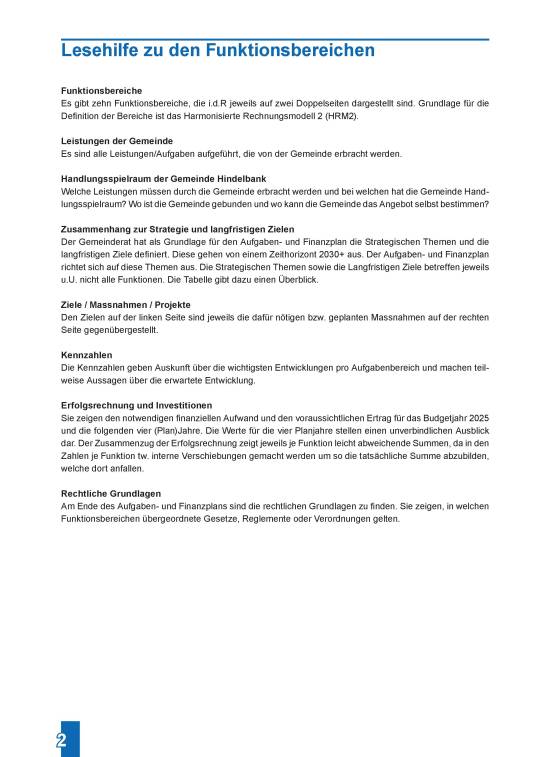 Lesehilfe zu den Funktionsbereichen

Funktionsbereiche
Es gibt zehn Funktionsbereiche, die i.d.R jeweils auf zwei Doppelseiten dargestellt sind. Grundlage für die Definition der Bereiche ist das Harmonisierte Rechnungsmodell 2 (HRM2).

Leistungen der Gemeinde
Es sind alle Leistungen/Aufgaben aufgeführt, die von der Gemeinde erbracht werden.

Handlungsspielraum der Gemeinde Hindelbank
Welche Leistungen müssen durch die Gemeinde erbracht werden und bei welchen hat die Gemeinde Handlungsspielraum? Wo ist die Gemeinde gebunden und wo kann die Gemeinde das Angebot selbst bestimmen?

Zusammenhang zur Strategie und langfristigen Zielen
Der Gemeinderat hat als Grundlage für den Aufgaben- und Finanzplan die Strategischen Themen und die langfristigen Ziele definiert. Diese gehen von einem Zeithorizont 2030+ aus. Der Aufgaben- und Finanzplan richtet sich auf diese Themen aus. Die Strategischen Themen sowie die Langfristigen Ziele betreffen jeweils u.U. nicht alle Funktionen. Die Tabelle gibt dazu einen Überblick.

Ziele / Massnahmen / Projekte
Den Zielen auf der linken Seite sind jeweils die dafür nötigen bzw. geplanten Massnahmen auf der rechten Seite gegenübergestellt.

Kennzahlen
Die Kennzahlen geben Auskunft über die wichtigsten Entwicklungen pro Aufgabenbereich und machen teilweise Aussagen über die erwartete Entwicklung.

Erfolgsrechnung und Investitionen
Sie zeigen den notwendigen finanziellen Aufwand und den voraussichtlichen Ertrag für das Budgetjahr 2025 und die folgenden vier (Plan)Jahre. Die Werte für die vier Planjahre stellen einen unverbindlichen Ausblick dar. Der Zusammenzug der Erfolgsrechnung zeigt jeweils je Funktion leicht abweichende Summen, da in den Zahlen je Funktion tw. interne Verschiebungen gemacht werden um so die tatsächliche Summe abzubilden, welche dort anfallen.

Rechtliche Grundlagen
Am Ende des Aufgaben- und Finanzplans sind die rechtlichen Grundlagen zu finden. Sie zeigen, in welchen Funktionsbereichen übergeordnete Gesetze, Reglemente oder Verordnungen gelten.

2